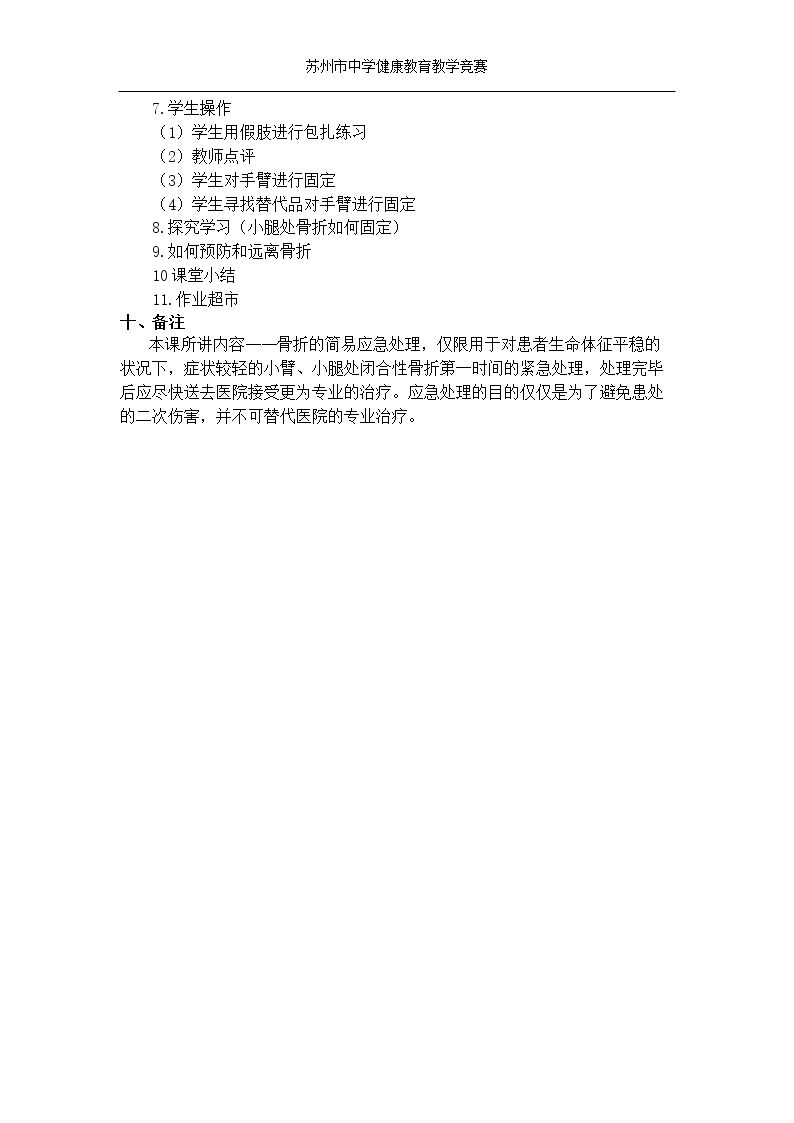 苏州市中学健康教育教学竞赛

7.学生操作

（1）学生用假肢进行包扎练习

（2）教师点评

（3）学生对手臂进行固定

（4）学生寻找替代品对手臂进行固定

8.探究学习（小腿处骨折如何固定）

9.如何预防和远离骨折

10课堂小结

11.作业超市

十、备注

本课所讲内容——骨折的简易应急处理，仅限用于对患者生命体征平稳的状况下，症状较轻的小臂、小腿处闭合性骨折第一时间的紧急处理，处理完毕后应尽快送去医院接受更为专业的治疗。应急处理的目的仅仅是为了避免患处的二次伤害，并不可替代医院的专业治疗。